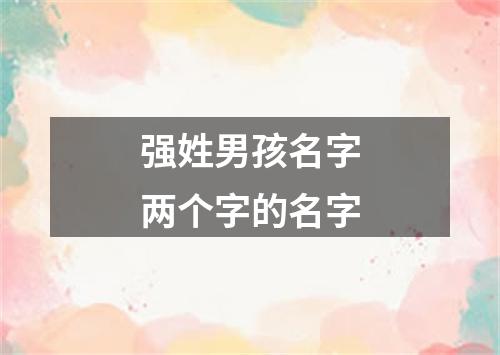 强姓男孩名字
两个字的名字